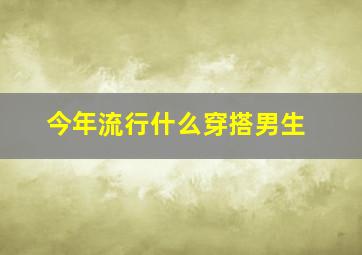 今年流行什么穿搭男生